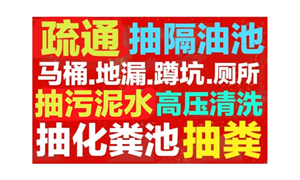 疏通 抽隔油池

马桶.地漏.蹲坑.厕所

抽污泥水 高压清洗

抽化粪池 抽粪